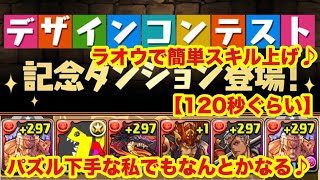 デザインコンテスト
ラオウで簡単スキル上げ♪
記念ダンジョン登場!
【120秒ぐらい】
+297
+297
+1
+297
+297
パズル下手な私でもなんとかなる♪